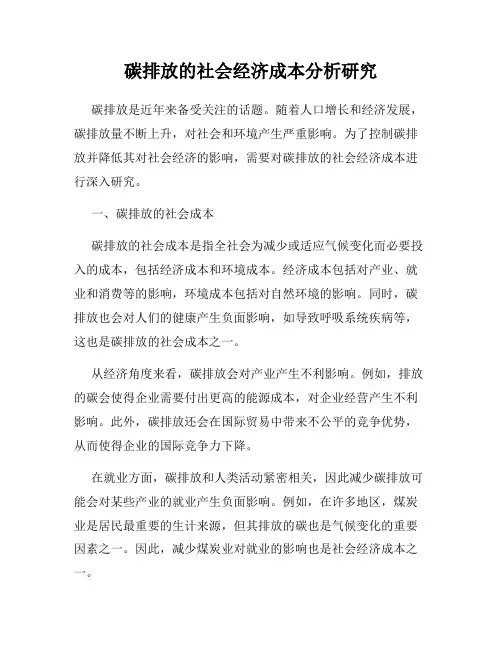 碳排放的社会经济成本分析研究

碳排放是近年来备受关注的话题。随着人口增长和经济发展，碳排放量不断上升，对社会和环境产生严重影响。为了控制碳排放并降低其对社会经济的影响，需要对碳排放的社会经济成本进行深入研究。

一、碳排放的社会成本

碳排放的社会成本是指全社会为减少或适应气候变化而必要投入的成本，包括经济成本和环境成本。经济成本包括对产业、就业和消费等的影响，环境成本包括对自然环境的影响。同时，碳排放也会对人们的健康产生负面影响，如导致呼吸系统疾病等，这也是碳排放的社会成本之一。

从经济角度来看，碳排放会对产业产生不利影响。例如，排放的碳会使得企业需要付出更高的能源成本，对企业经营产生不利影响。此外，碳排放还会在国际贸易中带来不公平的竞争优势，从而使得企业的国际竞争力下降。

在就业方面，碳排放和人类活动紧密相关，因此减少碳排放可能会对某些产业的就业产生负面影响。例如，在许多地区，煤炭业是居民最重要的生计来源，但其排放的碳也是气候变化的重要因素之一。因此，减少煤炭业对就业的影响也是社会经济成本之一。